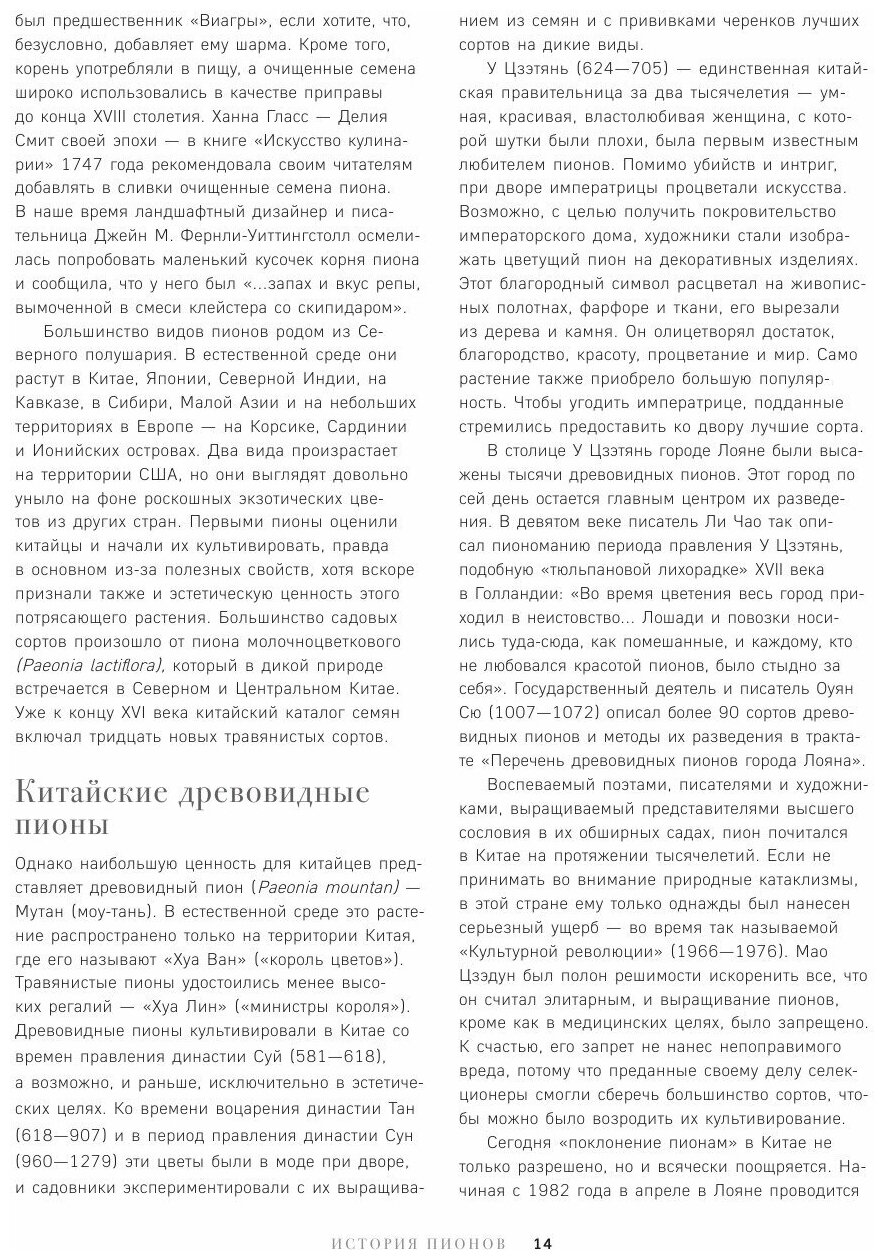 был предшественник «Виагры», если хотите, что, безусловно, добавляет ему шарма. Кроме того, корень употребляли в пищу, а очищенные семена широко использовались в качестве приправы до конца XVIII столетия. Ханна Гласс — Делия Смит своей эпохи — в книге «Искусство кулинарии» 1747 года рекомендовала своим читателям добавлять в сливки очищенные семена пиона. В наше время ландшафтный дизайнер и писательница Джейн М. Фернли-Уиттингстолл осмелилась попробовать маленький кусочек корня пиона и сообщила, что у него был «...запах и вкус репы, вымоченной в смеси клейстера со скипидаром».

Большинство видов пионов родом из Северного полушария. В естественной среде они растут в Китае, Японии, Северной Индии, на Кавказе, в Сибири, Малой Азии и на небольших территориях в Европе — на Корсике, Сардинии и Ионийских островах. Два вида произрастает на территории США, но они выглядят довольно уныло на фоне роскошных экзотических цветов из других стран. Первыми пионы оценили китайцы и начали их культивировать, правда в основном из-за полезных свойств, хотя вскоре признали также и эстетическую ценность этого потрясающего растения. Большинство садовых сортов произошло от пиона молочноцветкового (Paeonia lactiflora), который в дикой природе встречается в Северном и Центральном Китае. Уже к концу XVI века китайский каталог семян включал тридцать новых травянистых сортов.

Китайские древовидные пионы

Однако наибольшую ценность для китайцев представляет древовидный пион (Paeonia mountan) — Мутан (моу-тань). В естественной среде это растение распространено только на территории Китая, где его называют «Хуа Ван» («король цветов»). Травянистые пионы удостоились менее высоких регалий — «Хуа Лин» («министры короля»). Древовидные пионы культивировали в Китае со времен правления династии Суй (581—618), а возможно, и раньше, исключительно в эстетических целях. Ко времени воцарения династии Тан (618—907) и в период правления династии Сун (960—1279) эти цветы были в моде при дворе, и садовники экспериментировали с их выращиванием из семян и с прививками черенков лучших сортов на дикие виды.

У Цзэтянь (624—705) — единственная китайская правительница за два тысячелетия — умная, красивая, властолюбивая женщина, с которой шутки были плохи, была первым известным любителем пионов. Помимо убийств и интриг, при дворе императрицы процветали искусства. Возможно, с целью получить покровительство императорского дома, художники стали изображать цветущий пион на декоративных изделиях. Этот благородный символ расцветал на живописных полотнах, фарфоре и ткани, его вырезали из дерева и камня. Он олицетворял достаток, благородство, красоту, процветание и мир. Само растение также приобрело большую популярность. Чтобы угодить императрице, подданные стремились предоставить ко двору лучшие сорта.

В столице У Цзэтянь городе Лояне были высажены тысячи древовидных пионов. Этот город по сей день остается главным центром их разведения. В девятом веке писатель Ли Чао так описал пиономанию периода правления У Цзэтянь, подобную «тюльпановой лихорадке» XVII века в Голландии: «Во время цветения весь город приходил в неистовство... Лошади и повозки носились туда-сюда, как помешанные, и каждому, кто не любовался красотой пионов, было стыдно за себя». Государственный деятель и писатель Оуян Сю (1007—1072) описал более 90 сортов древовидных пионов и методы их разведения в трактате «Перечень древовидных пионов города Лояна».

Воспеваемый поэтами, писателями и художниками, выращиваемый представителями высшего сословия в их обширных садах, пион почитался в Китае на протяжении тысячелетий. Если не принимать во внимание природные катаклизмы, в этой стране ему только однажды был нанесен серьезный ущерб — во время так называемой «Культурной революции» (1966—1976). Мао Цзэдун был полон решимости искоренить все, что он считал элитарным, и выращивание пионов, кроме как в медицинских целях, было запрещено. К счастью, его запрет не нанес непоправимого вреда, потому что преданные своему делу селекционеры смогли сберечь большинство сортов, чтобы можно было возродить их культивирование.

Сегодня «поклонение пионам» в Китае не только разрешено, но и всячески поощряется. Начиная с 1982 года в апреле в Лояне проводится

ИСТОРИЯ ПИОНОВ 14